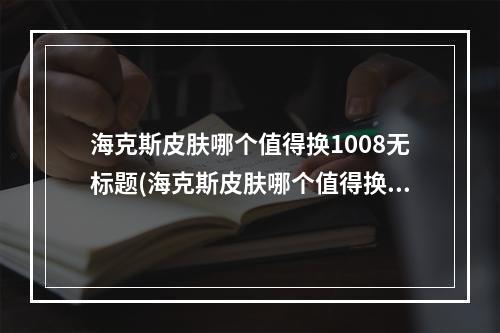 海克斯皮肤哪个值得换1008无标题(海克斯皮肤哪个值得换...